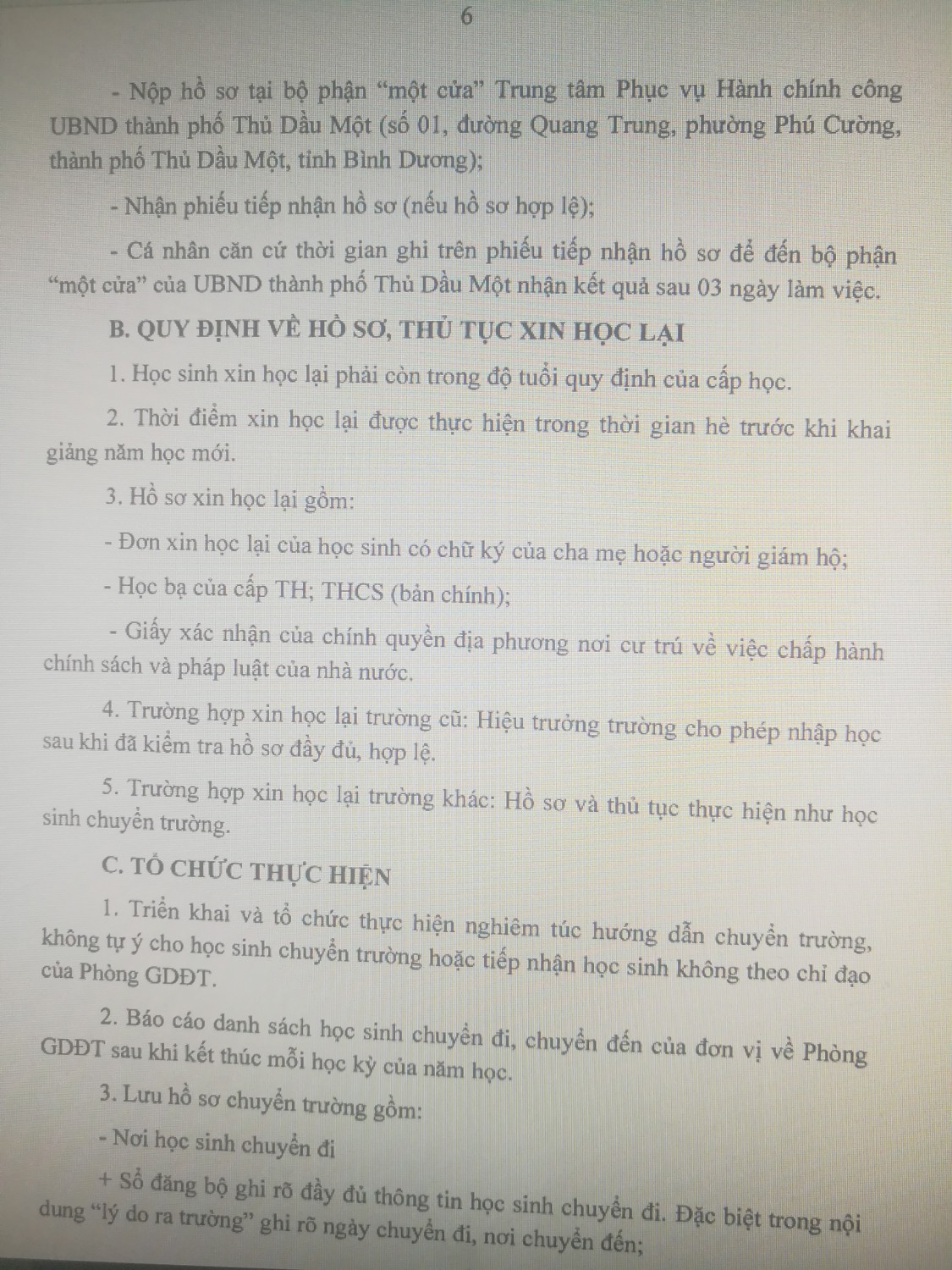 6

- Nộp hồ sơ tại bộ phận “một cửa” Trung tâm Phục vụ Hành chính công UBND thành phố Thủ Dầu Một (số 01, đường Quang Trung, phường Phú Cường, thành phố Thủ Dầu Một, tỉnh Bình Dương);

- Nhận phiếu tiếp nhận hồ sơ (nếu hồ sơ hợp lệ);

- Cá nhân căn cứ thời gian ghi trên phiếu tiếp nhận hồ sơ để đến bộ phận “một cửa” của UBND thành phố Thủ Dầu Một nhận kết quả sau 03 ngày làm việc.

B. QUY ĐỊNH VỀ HỒ SƠ, THỦ TỤC XIN HỌC LẠI

1. Học sinh xin học lại phải còn trong độ tuổi quy định của cấp học.

2. Thời điểm xin học lại được thực hiện trong thời gian hè trước khi khai giảng năm học mới.

3. Hồ sơ xin học lại gồm:

- Đơn xin học lại của học sinh có chữ ký của cha mẹ hoặc người giám hộ;

- Học bạ của cấp TH; THCS (bản chính);

- Giấy xác nhận của chính quyền địa phương nơi cư trú về việc chấp hành chính sách và pháp luật của nhà nước.

4. Trường hợp xin học lại trường cũ: Hiệu trưởng trường cho phép nhập học sau khi đã kiểm tra hồ sơ đầy đủ, hợp lệ.

5. Trường hợp xin học lại trường khác: Hồ sơ và thủ tục thực hiện như học sinh chuyển trường.

C. TỔ CHỨC THỰC HIỆN

1. Triển khai và tổ chức thực hiện nghiêm túc hướng dẫn chuyển trường, không tự ý cho học sinh chuyển trường hoặc tiếp nhận học sinh không theo chỉ đạo của Phòng GDĐT.

2. Báo cáo danh sách học sinh chuyển đi, chuyển đến của đơn vị về Phòng GDĐT sau khi kết thúc mỗi học kỳ của năm học.

3. Lưu hồ sơ chuyển trường gồm:

- Nơi học sinh chuyển đi

+ Sổ đăng bộ ghi rõ đầy đủ thông tin học sinh chuyển đi. Đặc biệt trong nội dung “lý do ra trường” ghi rõ ngày chuyển đi, nơi chuyển đến;